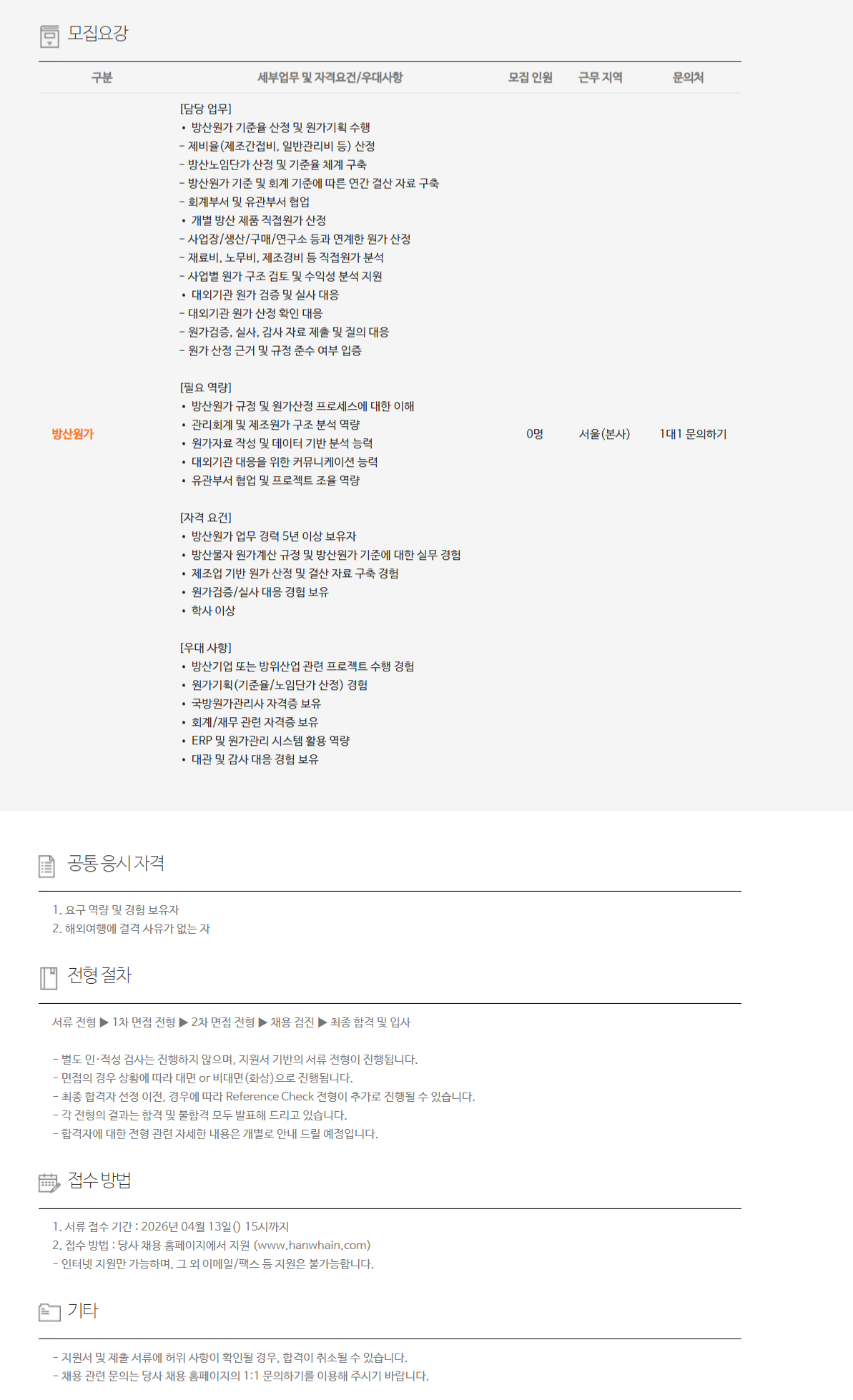 모집요강

| 구분 | 세부업무 및 자격요건/우대사항 | 모집 인원 | 근무 지역 | 문의처 |
|---|---|---|---|---|
| 방산원가 | [담당 업무] • 방산원가 기준율 산정 및 원가기획 수행 - 제비율(제조간접비, 일반관리비 등) 산정 - 방산노임단가 산정 및 기준율 체계 구축 - 방산원가 기준 및 회계 기준에 따른 연간 결산 자료 구축 - 회계부서 및 유관부서 협업 • 개별 방산 제품 직접원가 산정 - 사업장/생산/구매/연구소 등과 연계한 원가 산정 - 재료비, 노무비, 제조경비 등 직접원가 분석 - 사업별 원가 구조 검토 및 수익성 분석 지원 • 대외기관 원가 검증 및 실사 대응 - 대외기관 원가 산정 확인 대응 - 원가검증, 실사, 감사 자료 제출 및 질의 대응 - 원가 산정 근거 및 규정 준수 여부 입증 [필요 역량] • 방산원가 규정 및 원가산정 프로세스에 대한 이해 • 관리회계 및 제조원가 구조 분석 역량 • 원가자료 작성 및 데이터 기반 분석 능력 • 대외기관 대응을 위한 커뮤니케이션 능력 • 유관부서 협업 및 프로젝트 조율 역량 [자격 요건] • 방산원가 업무 경력 5년 이상 보유자 • 방산물자 원가계산 규정 및 방산원가 기준에 대한 실무 경험 • 제조업 기반 원가 산정 및 결산 자료 구축 경험 • 원가검증/실사 대응 경험 보유 • 학사 이상 [우대 사항] • 방산기업 또는 방위산업 관련 프로젝트 수행 경험 • 원가기획(기준율/노임단가 산정) 경험 • 국방원가관리사 자격증 보유 • 회계/재무 관련 자격증 보유 • ERP 및 원가관리 시스템 활용 역량 • 대관 및 감사 대응 경험 보유 | 0명 | 서울(본사) | 1대1 문의하기 |

공통 응시 자격

1. 요구 역량 및 경험 보유자
2. 해외여행에 결격 사유가 없는 자

전형 절차

서류 전형 ▶ 1차 면접 전형 ▶ 2차 면접 전형 ▶ 채용 검진 ▶ 최종 합격 및 입사

- 별도 인·적성 검사는 진행하지 않으며, 지원서 기반의 서류 전형이 진행됩니다.
- 면접의 경우 상황에 따라 대면 or 비대면(화상)으로 진행됩니다.
- 최종 합격자 선정 이전, 경우에 따라 Reference Check 전형이 추가로 진행될 수 있습니다.
- 각 전형의 결과는 합격 및 불합격 모두 발표해 드리고 있습니다.
- 합격자에 대한 전형 관련 자세한 내용은 개별로 안내 드릴 예정입니다.

접수 방법

1. 서류 접수 기간 : 2026년 04월 13일() 15시까지
2. 접수 방법 : 당사 채용 홈페이지에서 지원 (www.hanwhain.com)
- 인터넷 지원만 가능하며, 그 외 이메일/팩스 등 지원은 불가능합니다.

기타

- 지원서 및 제출 서류에 허위 사항이 확인될 경우, 합격이 취소될 수 있습니다.
- 채용 관련 문의는 당사 채용 홈페이지의 1:1 문의하기를 이용해 주시기 바랍니다.